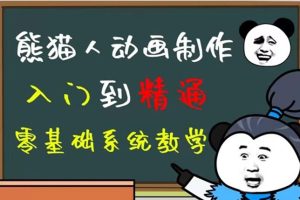 熊猫人动画制作

入门到精通

零基础系统教学